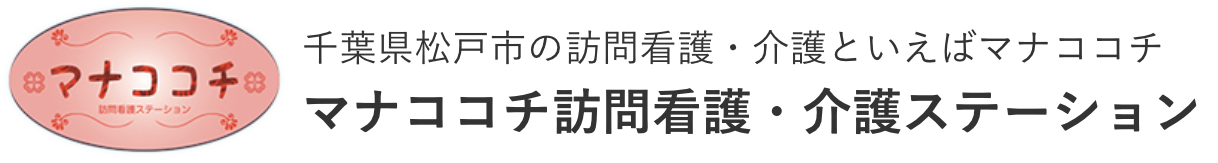 マナココチ
訪問看護ステーション

千葉県松戸市の訪問看護・介護といえばマナココチ
マナココチ訪問看護・介護ステーション